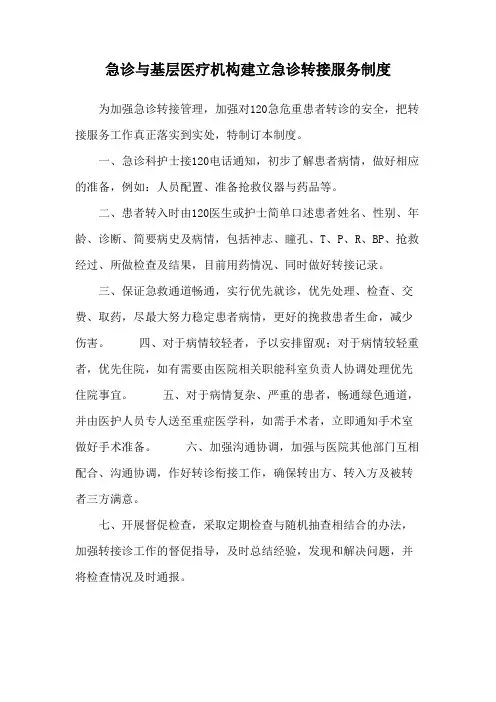 急诊与基层医疗机构建立急诊转接服务制度

为加强急诊转接管理，加强对120急危重患者转诊的安全，把转接服务工作真正落实到实处，特制订本制度。

一、急诊科护士接120电话通知，初步了解患者病情，做好相应的准备，例如：人员配置、准备抢救仪器与药品等。

二、患者转入时由120医生或护士简单口述患者姓名、性别、年龄、诊断、简要病史及病情，包括神志、瞳孔、T、P、R、BP、抢救经过、所做检查及结果，目前用药情况、同时做好转接记录。

三、保证急救通道畅通，实行优先就诊，优先处理、检查、交费、取药，尽最大努力稳定患者病情，更好的挽救患者生命，减少伤害。　　四、对于病情较轻者，予以安排留观；对于病情较轻重者，优先住院，如有需要由医院相关职能科室负责人协调处理优先住院事宜。　　五、对于病情复杂、严重的患者，畅通绿色通道，并由医护人员专人送至重症医学科，如需手术者，立即通知手术室做好手术准备。　　六、加强沟通协调，加强与医院其他部门互相配合、沟通协调，作好转诊衔接工作，确保转出方、转入方及被转者三方满意。

七、开展督促检查，采取定期检查与随机抽查相结合的办法，加强转接诊工作的督促指导，及时总结经验，发现和解决问题，并将检查情况及时通报。